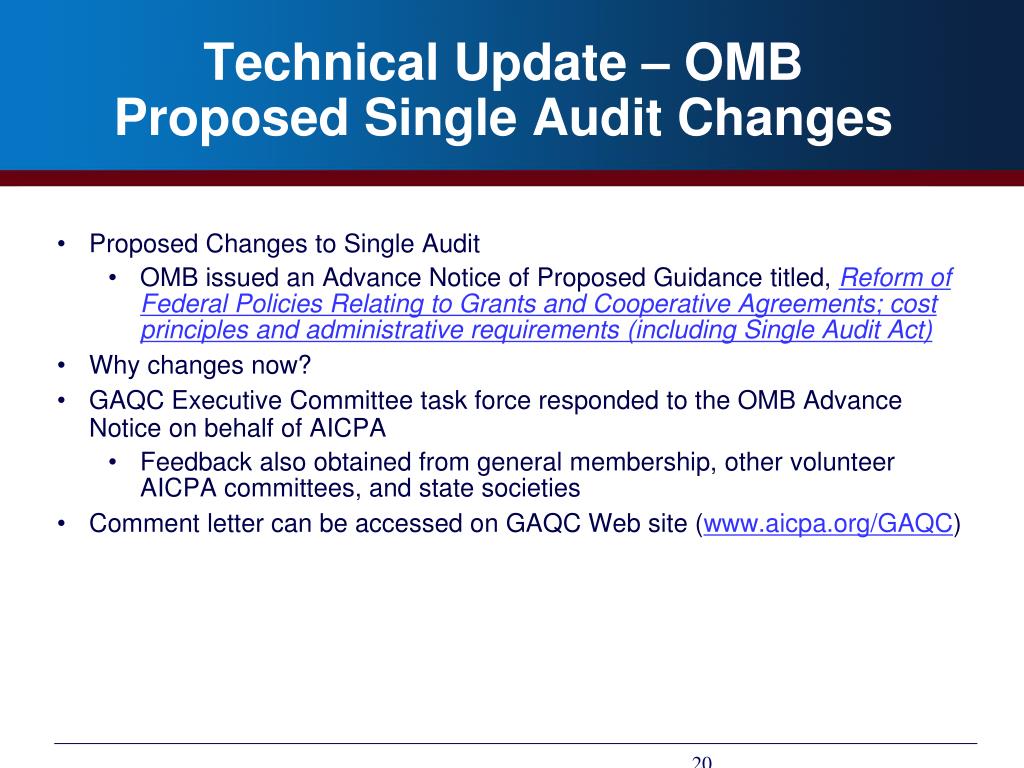 Technical Update – OMB Proposed Single Audit Changes

• Proposed Changes to Single Audit
  • OMB issued an Advance Notice of Proposed Guidance titled, Reform of Federal Policies Relating to Grants and Cooperative Agreements; cost principles and administrative requirements (including Single Audit Act)
• Why changes now?
• GAQC Executive Committee task force responded to the OMB Advance Notice on behalf of AICPA
  • Feedback also obtained from general membership, other volunteer AICPA committees, and state societies
• Comment letter can be accessed on GAQC Web site (www.aicpa.org/GAQC)

20